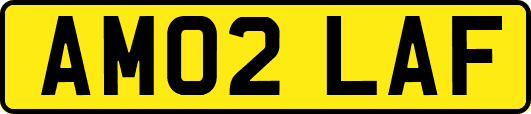 AM02 LAF